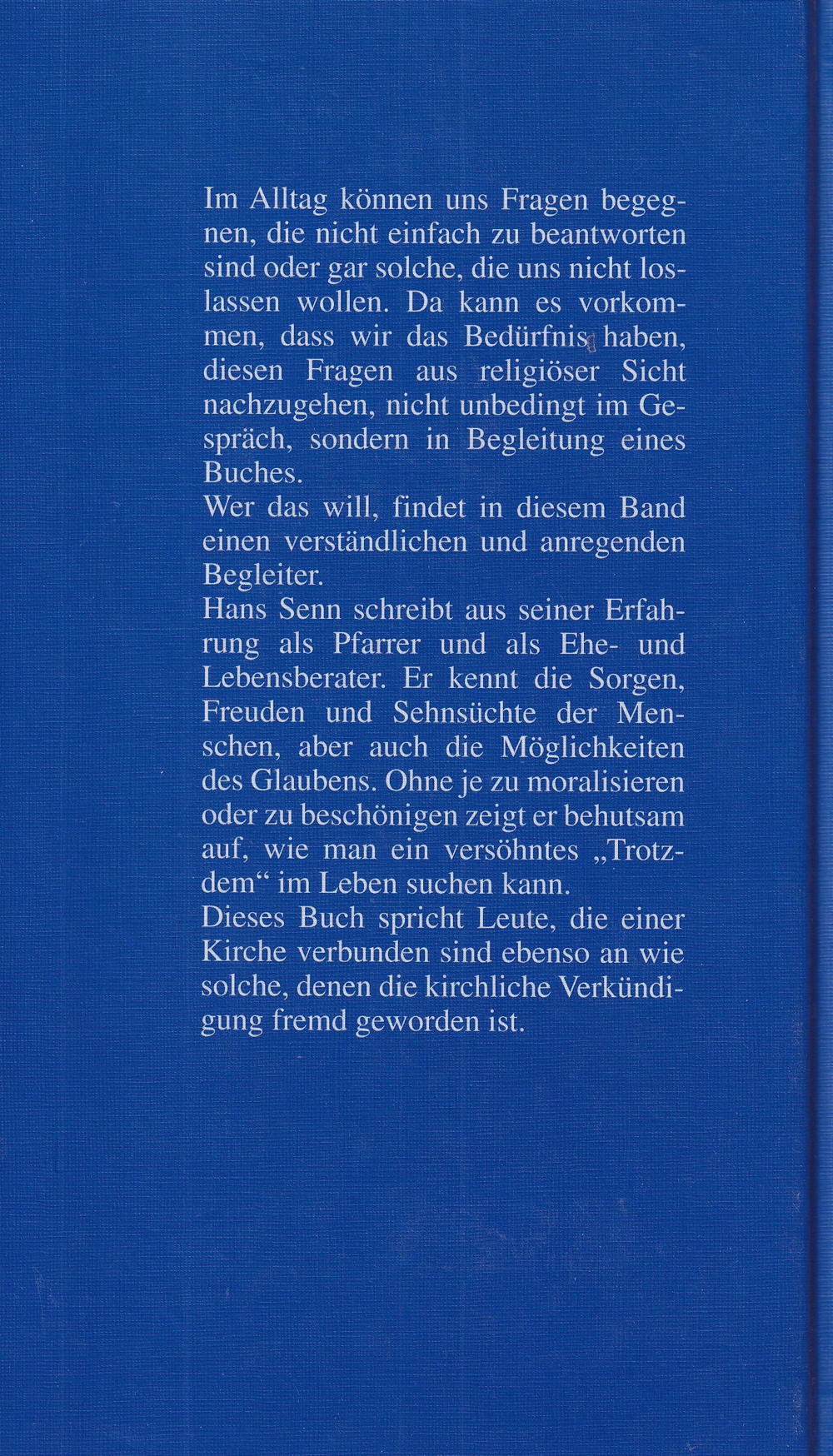 Im Alltag können uns Fragen begegnen, die nicht einfach zu beantworten sind oder gar solche, die uns nicht loslassen wollen. Da kann es vorkommen, dass wir das Bedürfnis haben, diesen Fragen aus religiöser Sicht nachzugehen, nicht unbedingt im Gespräch, sondern in Begleitung eines Buches.
Wer das will, findet in diesem Band einen verständlichen und anregenden Begleiter.
Hans Senn schreibt aus seiner Erfahrung als Pfarrer und als Ehe- und Lebensberater. Er kennt die Sorgen, Freuden und Sehnsüchte der Menschen, aber auch die Möglichkeiten des Glaubens. Ohne je zu moralisieren oder zu beschönigen zeigt er behutsam auf, wie man ein versöhntes „Trotzdem“ im Leben suchen kann.
Dieses Buch spricht Leute, die einer Kirche verbunden sind ebenso an wie solche, denen die kirchliche Verkündigung fremd geworden ist.